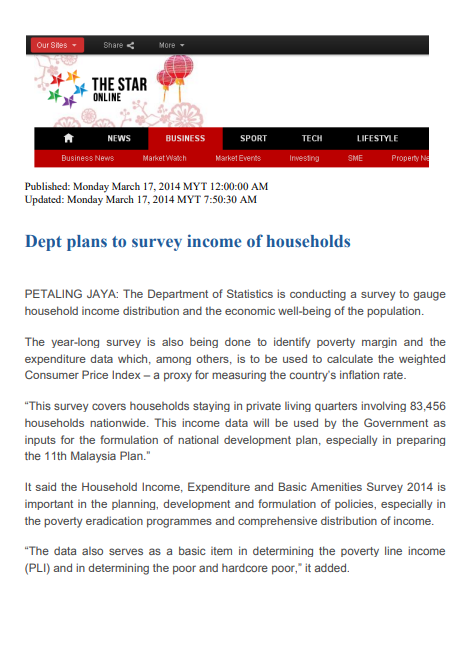 Our Sites Share More

THE STAR ONLINE

NEWS BUSINESS SPORT TECH LIFESTYLE

Business News Market Watch Market Events Investing SME Property Ne

Published: Monday March 17, 2014 MYT 12:00:00 AM
Updated: Monday March 17, 2014 MYT 7:50:30 AM

Dept plans to survey income of households

PETALING JAYA: The Department of Statistics is conducting a survey to gauge household income distribution and the economic well-being of the population.

The year-long survey is also being done to identify poverty margin and the expenditure data which, among others, is to be used to calculate the weighted Consumer Price Index – a proxy for measuring the country's inflation rate.

"This survey covers households staying in private living quarters involving 83,456 households nationwide. This income data will be used by the Government as inputs for the formulation of national development plan, especially in preparing the 11th Malaysia Plan."

It said the Household Income, Expenditure and Basic Amenities Survey 2014 is important in the planning, development and formulation of policies, especially in the poverty eradication programmes and comprehensive distribution of income.

"The data also serves as a basic item in determining the poverty line income (PLI) and in determining the poor and hardcore poor," it added.